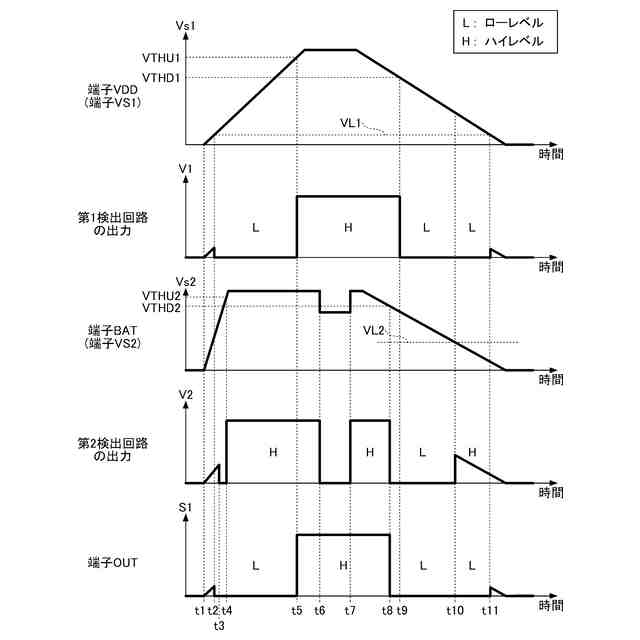 L：ローレベル
H：ハイレベル

Vs1
VTHU1
VTHD1
端子VDD
（端子VS1）
VL1
時間

V1
第1検出回路
の出力
L
H
L
L
時間

Vs2
VTHU2
VTHD2
端子BAT
（端子VS2）
VL2
時間

V2
第2検出回路
の出力
H
H
L
H
時間

S1
端子OUT
L
H
L
L
時間

t1 t2 t4 t5 t6 t7 t8 t9 t10 t11
t3